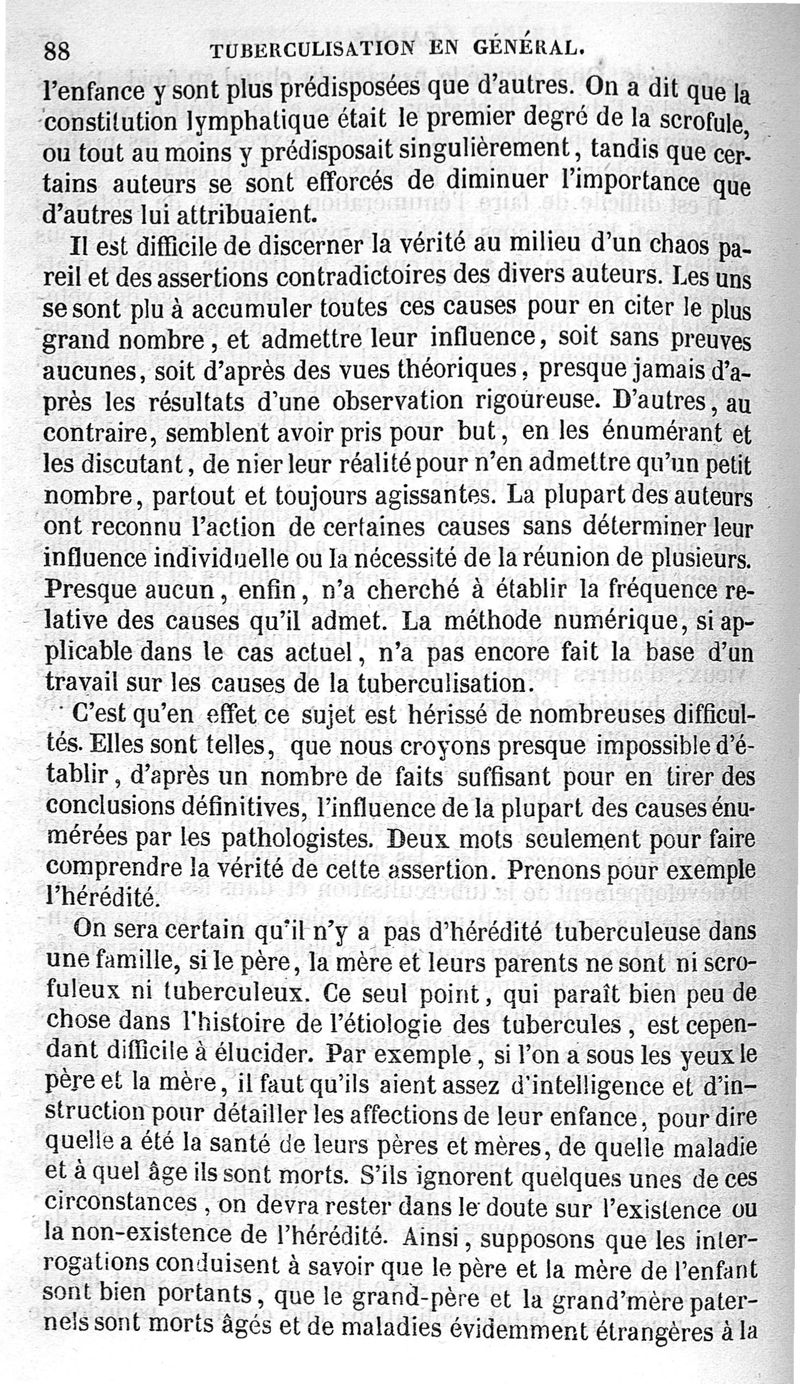 88 TUBERCULISATION EN GÉNÉRAL.

l'enfance y sont plus prédisposées que d'autres. On a dit que la constitution lymphatique était le premier degré de la scrofule, ou tout au moins y prédisposait singulièrement, tandis que certains auteurs se sont efforcés de diminuer l'importance que d'autres lui attribuaient.

Il est difficile de discerner la vérité au milieu d'un chaos pareil et des assertions contradictoires des divers auteurs. Les uns se sont plu à accumuler toutes ces causes pour en citer le plus grand nombre, et admettre leur influence, soit sans preuves aucunes, soit d'après des vues théoriques, presque jamais d'après les résultats d'une observation rigoureuse. D'autres, au contraire, semblent avoir pris pour but, en les énumérant et les discutant, de nier leur réalité pour n'en admettre qu'un petit nombre, partout et toujours agissantes. La plupart des auteurs ont reconnu l'action de certaines causes sans déterminer leur influence individuelle ou la nécessité de la réunion de plusieurs. Presque aucun, enfin, n'a cherché à établir la fréquence relative des causes qu'il admet. La méthode numérique, si applicable dans le cas actuel, n'a pas encore fait la base d'un travail sur les causes de la tuberculisation.

C'est qu'en effet ce sujet est hérissé de nombreuses difficultés. Elles sont telles, que nous croyons presque impossible d'établir, d'après un nombre de faits suffisant pour en tirer des conclusions définitives, l'influence de la plupart des causes énumérées par les pathologistes. Deux mots seulement pour faire comprendre la vérité de cette assertion. Prenons pour exemple l'hérédité.

On sera certain qu'il n'y a pas d'hérédité tuberculeuse dans une famille, si le père, la mère et leurs parents ne sont ni scrofuleux ni tuberculeux. Ce seul point, qui paraît bien peu de chose dans l'histoire de l'étiologie des tubercules, est cependant difficile à élucider. Par exemple, si l'on a sous les yeux le père et la mère, il faut qu'ils aient assez d'intelligence et d'instruction pour détailler les affections de leur enfance, pour dire quelle a été la santé de leurs pères et mères, de quelle maladie et à quel âge ils sont morts. S'ils ignorent quelques unes de ces circonstances, on devra rester dans le doute sur l'existence ou la non-existence de l'hérédité. Ainsi, supposons que les interrogations conduisent à savoir que le père et la mère de l'enfant sont bien portants, que le grand-père et la grand'mère paternels sont morts âgés et de maladies évidemment étrangères à la